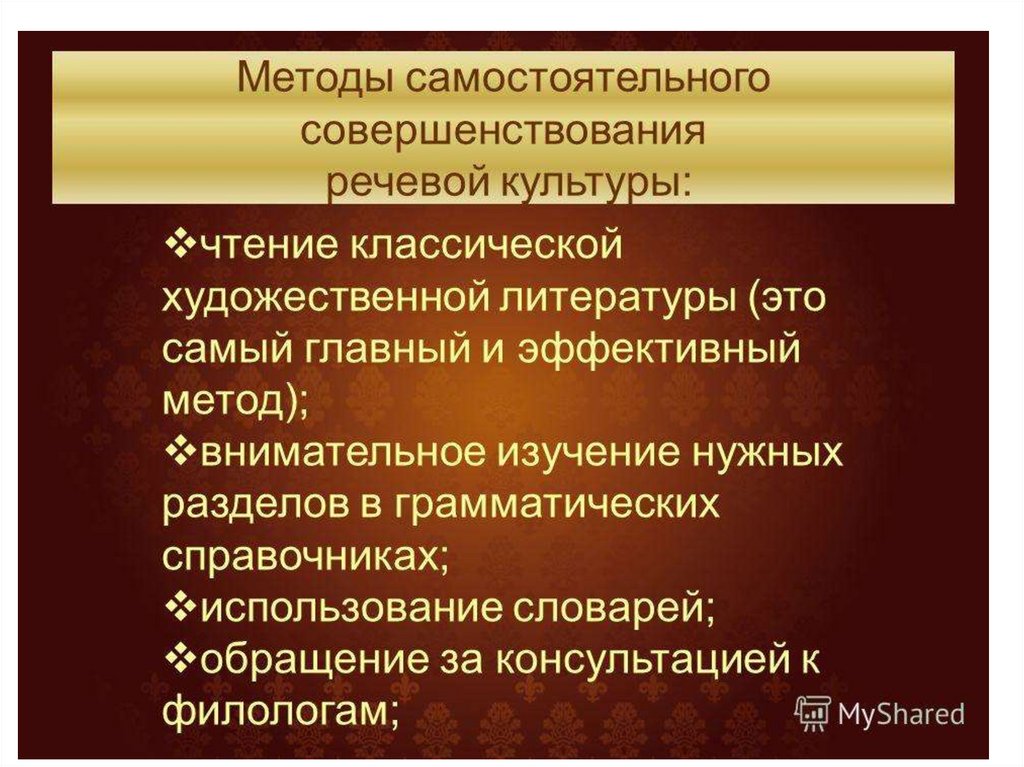 Методы самостоятельного совершенствования речевой культуры:

❖чтение классической художественной литературы (это самый главный и эффективный метод);
❖внимательное изучение нужных разделов в грамматических справочниках;
❖использование словарей;
❖обращение за консультацией к филологам;

MyShared